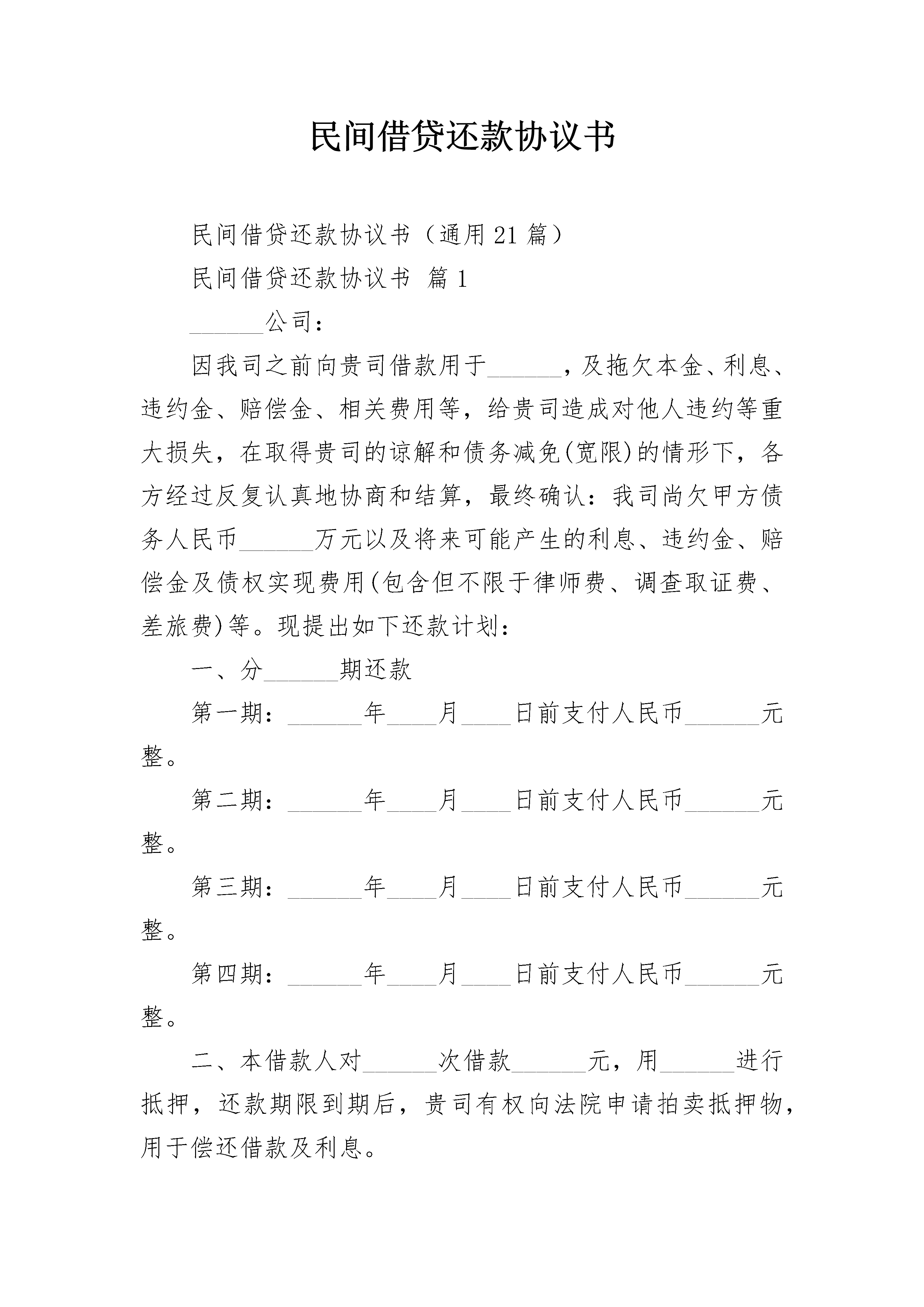 民间借贷还款协议书

民间借贷还款协议书（通用21篇）

民间借贷还款协议书 篇1

______公司：

因我司之前向贵司借款用于______，及拖欠本金、利息、违约金、赔偿金、相关费用等，给贵司造成对他人违约等重大损失，在取得贵司的谅解和债务减免(宽限)的情形下，各方经过反复认真地协商和结算，最终确认：我司尚欠甲方债务人民币______万元以及将来可能产生的利息、违约金、赔偿金及债权实现费用(包含但不限于律师费、调查取证费、差旅费)等。现提出如下还款计划：

一、分______期还款

第一期：______年____月____日前支付人民币______元整。

第二期：______年____月____日前支付人民币______元整。

第三期：______年____月____日前支付人民币______元整。

第四期：______年____月____日前支付人民币______元整。

二、本借款人对______次借款______元，用______进行抵押，还款期限到期后，贵司有权向法院申请拍卖抵押物，用于偿还借款及利息。